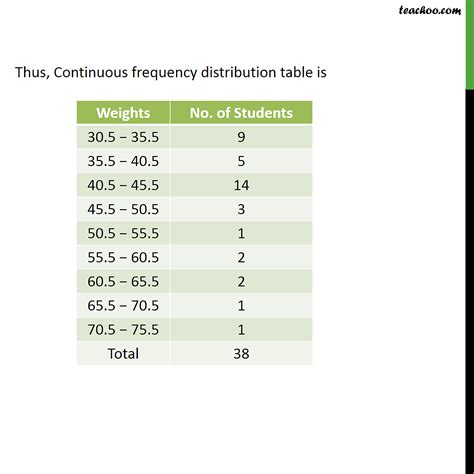 teachoo.com

Thus, Continuous frequency distribution table is

| Weights | No. of Students |
|---|---|
| 30.5 – 35.5 | 9 |
| 35.5 – 40.5 | 5 |
| 40.5 – 45.5 | 14 |
| 45.5 – 50.5 | 3 |
| 50.5 – 55.5 | 1 |
| 55.5 – 60.5 | 2 |
| 60.5 – 65.5 | 2 |
| 65.5 – 70.5 | 1 |
| 70.5 – 75.5 | 1 |
| Total | 38 |